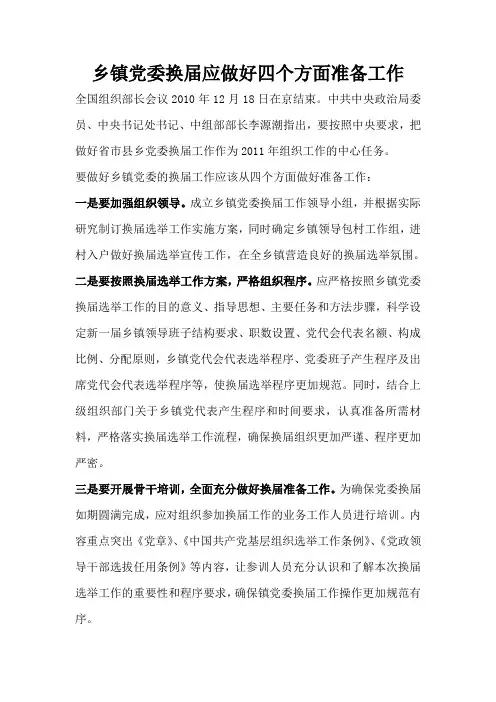 乡镇党委换届应做好四个方面准备工作

全国组织部长会议 2010 年 12 月 18 日在京结束。中共中央政治局委员、中央书记处书记、中组部部长李源潮指出，要按照中央要求，把做好省市县乡党委换届工作作为 2011 年组织工作的中心任务。

要做好乡镇党委的换届工作应该从四个方面做好准备工作：

一是要加强组织领导。成立乡镇党委换届工作领导小组，并根据实际研究制订换届选举工作实施方案，同时确定乡镇领导包村工作组，进村入户做好换届选举宣传工作，在全乡镇营造良好的换届选举氛围。

二是要按照换届选举工作方案，严格组织程序。应严格按照乡镇党委换届选举工作的目的意义、指导思想、主要任务和方法步骤，科学设定新一届乡镇领导班子结构要求、职数设置、党代会代表名额、构成比例、分配原则，乡镇党代会代表选举程序、党委班子产生程序及出席党代会代表选举程序等，使换届选举程序更加规范。同时，结合上级组织部门关于乡镇党代表产生程序和时间要求，认真准备所需材料，严格落实换届选举工作流程，确保换届组织更加严谨、程序更加严密。

三是要开展骨干培训，全面充分做好换届准备工作。为确保党委换届如期圆满完成，应对组织参加换届工作的业务工作人员进行培训。内容重点突出《党章》、《中国共产党基层组织选举工作条例》、《党政领导干部选拔任用条例》等内容，让参训人员充分认识和了解本次换届选举工作的重要性和程序要求，确保镇党委换届工作操作更加规范有序。